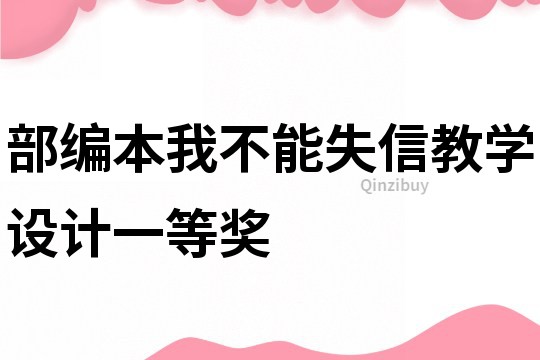 部编本我不能失信教学设计一等奖

Qinzibuy